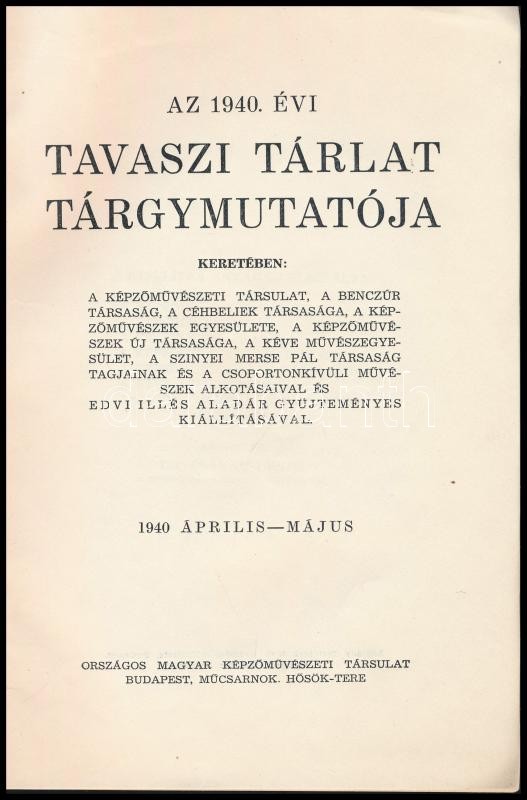 AZ 1940. ÉVI

TAVASZI TÁRLAT TÁRGYMUTATÓJA

KERETÉBEN:

A KÉPZŐMŰVÉSZETI TÁRSULAT, A BENCZÚR TÁRSASÁG, A CÉHBELIEK TÁRSASÁGA, A KÉPZŐMŰVÉSZEK EGYESÜLETE, A KÉPZŐMŰVÉSZEK ÚJ TÁRSASÁGA, A KÉVE MŰVÉSZEGYESÜLET, A SZINYEI MERSE PÁL TÁRSASÁG TAGJAINAK ÉS A CSOPORTONKÍVÜLI MŰVÉSZEK ALKOTÁSAIVAL ÉS EDVI ILLÉS ALADÁR GYŰJTEMÉNYES KIÁLLÍTÁSÁVAL.

1940 ÁPRILIS—MÁJUS

ORSZÁGOS MAGYAR KÉPZŐMŰVÉSZETI TÁRSULAT
BUDAPEST, MŰCSARNOK. HŐSÖK-TERE